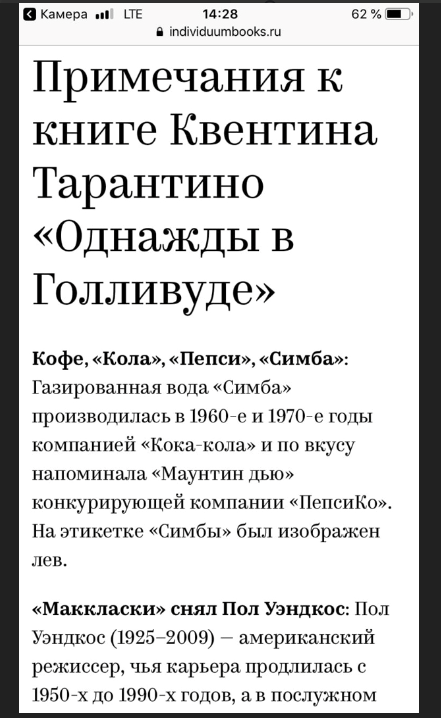 Камера LTE 14:28 62 %
individuumbooks.ru

Примечания к книге Квентина Тарантино «Однажды в Голливуде»

Кофе, «Кола», «Пепси», «Симба»: Газированная вода «Симба» производилась в 1960-е и 1970-е годы компанией «Кока-кола» и по вкусу напоминала «Маунтин дью» конкурирующей компании «ПепсиКо». На этикетке «Симбы» был изображен лев.

«Маккласки» снял Пол Уэндкос: Пол Уэндкос (1925–2009) — американский режиссер, чья карьера продлилась с 1950-х до 1990-х годов, а в послужном